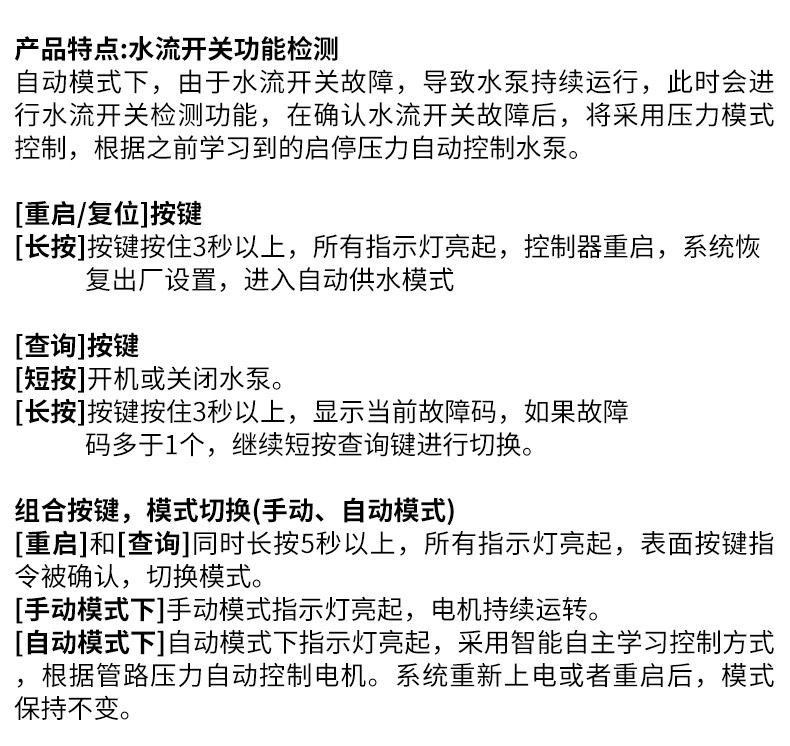 产品特点:水流开关功能检测
自动模式下，由于水流开关故障，导致水泵持续运行，此时会进行水流开关检测功能，在确认水流开关故障后，将采用压力模式控制，根据之前学习到的启停压力自动控制水泵。

[重启/复位]按键
[长按]按键按住3秒以上，所有指示灯亮起，控制器重启，系统恢复出厂设置，进入自动供水模式

[查询]按键
[短按]开机或关闭水泵。
[长按]按键按住3秒以上，显示当前故障码，如果故障码多于1个，继续短按查询键进行切换。

组合按键，模式切换(手动、自动模式)
[重启]和[查询]同时长按5秒以上，所有指示灯亮起，表面按键指令被确认，切换模式。
[手动模式下]手动模式指示灯亮起，电机持续运转。
[自动模式下]自动模式下指示灯亮起，采用智能自主学习控制方式，根据管路压力自动控制电机。系统重新上电或者重启后，模式保持不变。